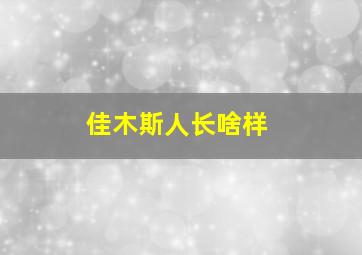 佳木斯人长啥样